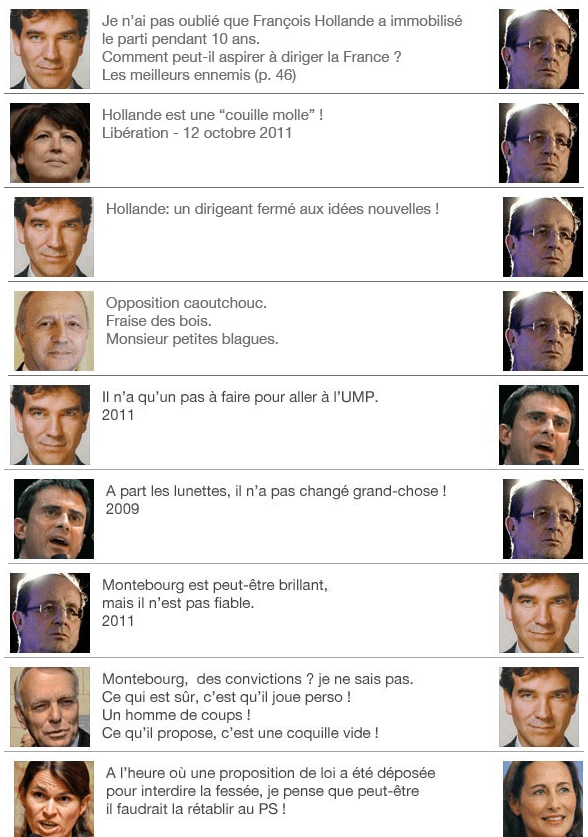 Je n'ai pas oublié que François Hollande a immobilisé le parti pendant 10 ans.
Comment peut-il aspirer à diriger la France ?
Les meilleurs ennemis (p. 46)

Hollande est une "couille molle" !
Libération - 12 octobre 2011

Hollande: un dirigeant fermé aux idées nouvelles !

Opposition caoutchouc.
Fraise des bois.
Monsieur petites blagues.

Il n'a qu'un pas à faire pour aller à l'UMP.
2011

A part les lunettes, il n'a pas changé grand-chose !
2009

Montebourg est peut-être brillant, mais il n'est pas fiable.
2011

Montebourg, des convictions ? je ne sais pas.
Ce qui est sûr, c'est qu'il joue perso !
Un homme de coups !
Ce qu'il propose, c'est une coquille vide !

A l'heure où une proposition de loi a été déposée pour interdire la fessée, je pense que peut-être il faudrait la rétablir au PS !